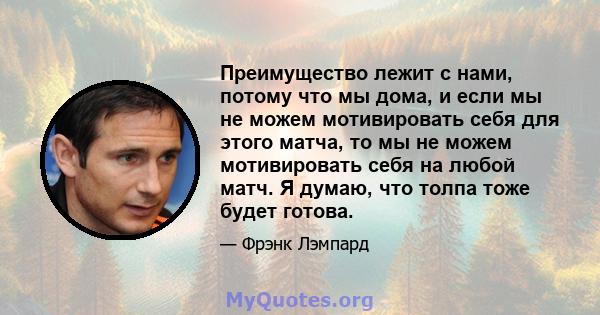 Преимущество лежит с нами, потому что мы дома, и если мы не можем мотивировать себя для этого матча, то мы не можем мотивировать себя на любой матч. Я думаю, что толпа тоже будет готова.

— Фрэнк Лэмпард

MyQuotes.org